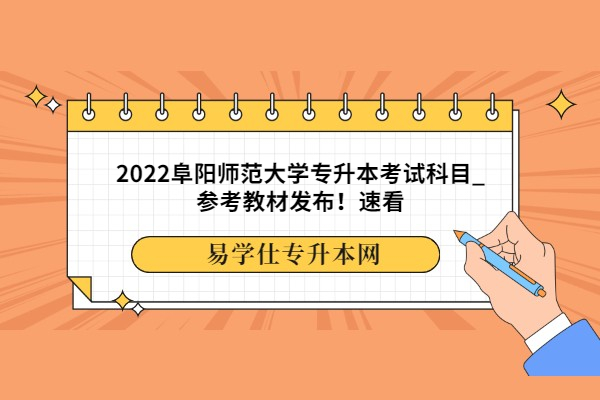 2022阜阳师范大学专升本考试科目_参考教材发布！速看

易学仕专升本网